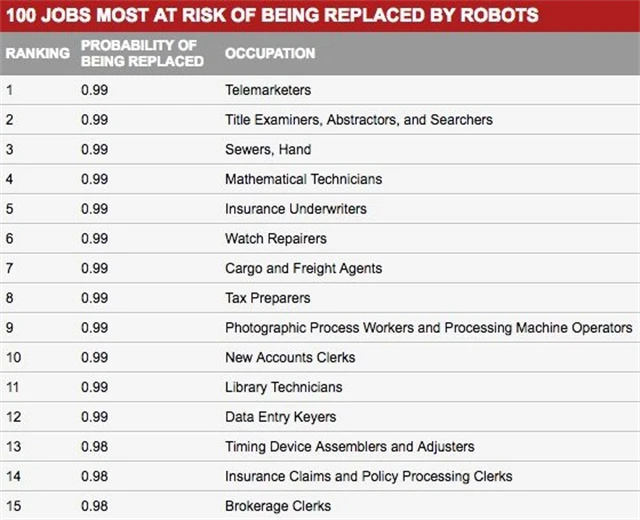 100 JOBS MOST AT RISK OF BEING REPLACED BY ROBOTS

| RANKING | PROBABILITY OF BEING REPLACED | OCCUPATION |
|---|---|---|
| 1 | 0.99 | Telemarketers |
| 2 | 0.99 | Title Examiners, Abstractors, and Searchers |
| 3 | 0.99 | Sewers, Hand |
| 4 | 0.99 | Mathematical Technicians |
| 5 | 0.99 | Insurance Underwriters |
| 6 | 0.99 | Watch Repairers |
| 7 | 0.99 | Cargo and Freight Agents |
| 8 | 0.99 | Tax Preparers |
| 9 | 0.99 | Photographic Process Workers and Processing Machine Operators |
| 10 | 0.99 | New Accounts Clerks |
| 11 | 0.99 | Library Technicians |
| 12 | 0.99 | Data Entry Keyers |
| 13 | 0.98 | Timing Device Assemblers and Adjusters |
| 14 | 0.98 | Insurance Claims and Policy Processing Clerks |
| 15 | 0.98 | Brokerage Clerks |